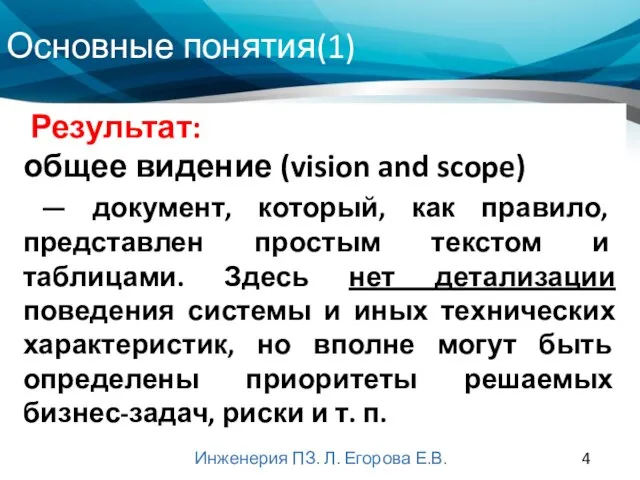 Основные понятия(1)

Результат:
общее видение (vision and scope)

— документ, который, как правило, представлен простым текстом и таблицами. Здесь нет детализации поведения системы и иных технических характеристик, но вполне могут быть определены приоритеты решаемых бизнес-задач, риски и т. п.

Инженерия ПЗ. Л. Егорова Е.В.

4